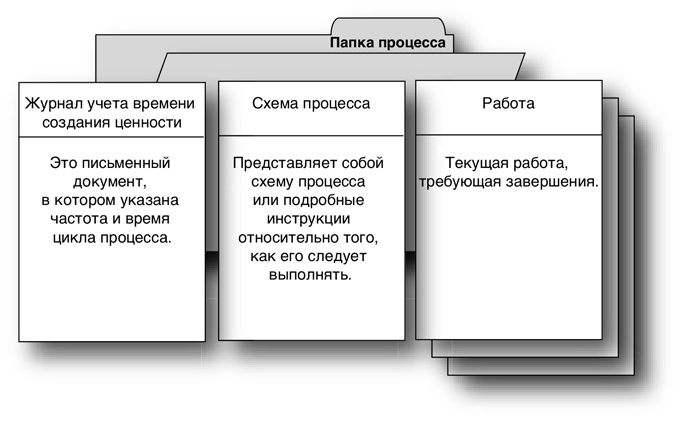 Папка процесса

Журнал учета времени создания ценности

Это письменный документ, в котором указана частота и время цикла процесса.

Схема процесса

Представляет собой схему процесса или подробные инструкции относительно того, как его следует выполнять.

Работа

Текущая работа, требующая завершения.